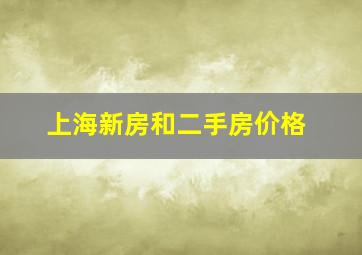 上海新房和二手房价格